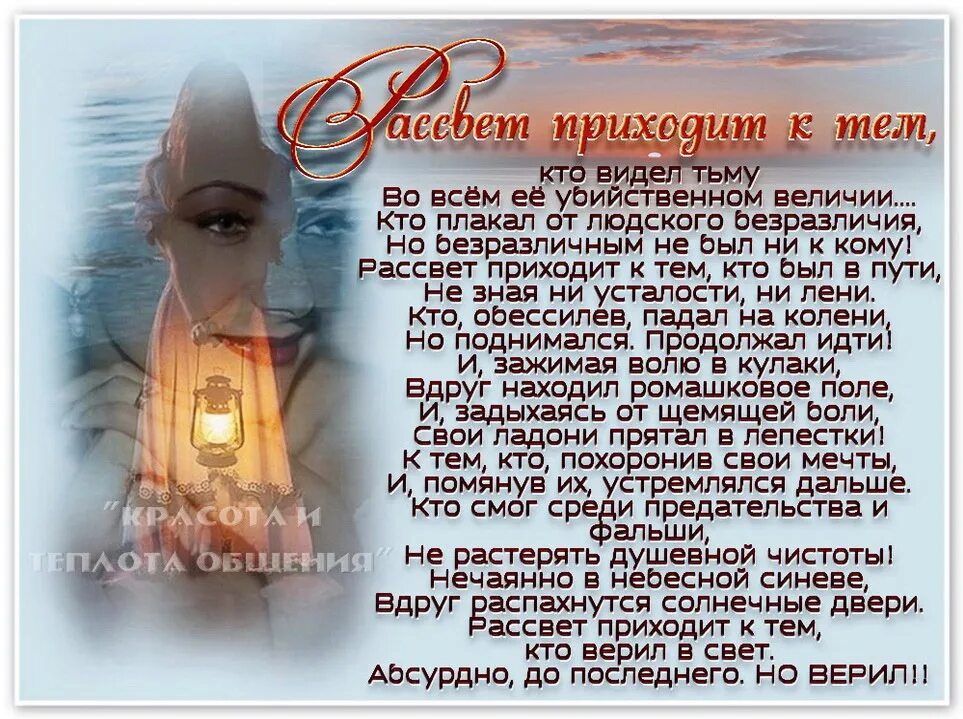 Рассвет приходит к тем,

кто видел тьму
Во всём её убийственном величии....
Кто плакал от людского безразличия,
Но безразличным не был ни к кому!
Рассвет приходит к тем, кто был в пути,
Не зная ни усталости, ни лени.
Кто, обессилев, падал на колени,
Но поднимался. Продолжал идти!
И, зажимая волю в кулаки,
Вдруг находил ромашковое поле,
И, задыхаясь от щемящей боли,
Свои ладони прятал в лепестки!
К тем, кто, похоронив свои мечты,
И, помянув их, устремлялся дальше.
Кто смог среди предательства и фальши,
Не растерять душевной чистоты!
Нечаянно в небесной синеве,
Вдруг распахнутся солнечные двери.
Рассвет приходит к тем,
кто верил в свет.
Абсурдно, до последнего. НО ВЕРИЛ!!

"КРАСОТА И ТЕПЛОТА ОБЩЕНИЯ"